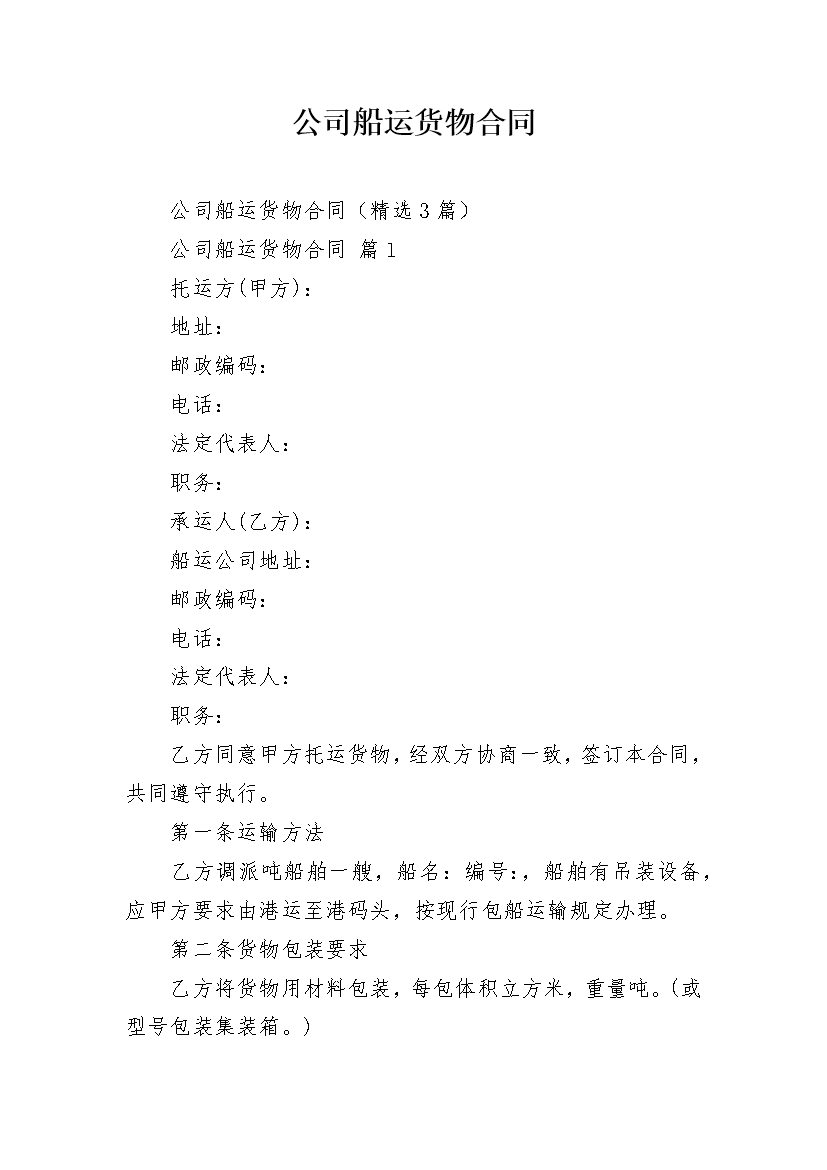 公司船运货物合同

公司船运货物合同（精选3篇）

公司船运货物合同 篇1

托运方(甲方)：

地址：

邮政编码：

电话：

法定代表人：

职务：

承运人(乙方)：

船运公司地址：

邮政编码：

电话：

法定代表人：

职务：

乙方同意甲方托运货物，经双方协商一致，签订本合同，共同遵守执行。

第一条运输方法

乙方调派吨船舶一艘，船名：编号:，船舶有吊装设备，应甲方要求由港运至港码头，按现行包船运输规定办理。

第二条货物包装要求

乙方将货物用材料包装，每包体积立方米，重量吨。(或型号包装集装箱。)